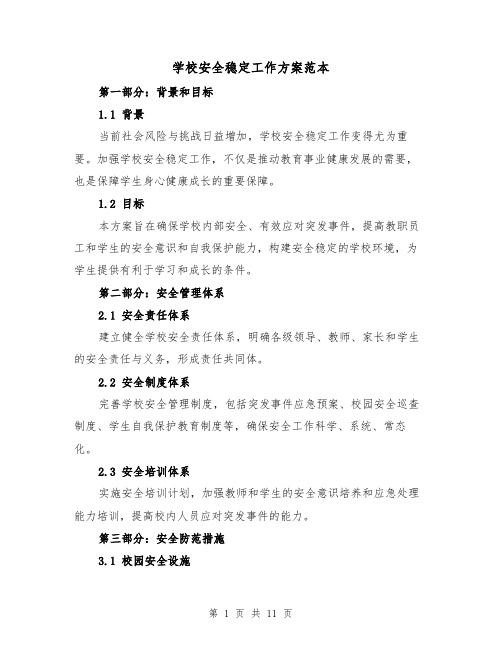 学校安全稳定工作方案范本

第一部分：背景和目标

1.1 背景

当前社会风险与挑战日益增加，学校安全稳定工作变得尤为重要。加强学校安全稳定工作，不仅是推动教育事业健康发展的需要，也是保障学生身心健康成长的重要保障。

1.2 目标

本方案旨在确保学校内部安全、有效应对突发事件，提高教职员工和学生的安全意识和自我保护能力，构建安全稳定的学校环境，为学生提供有利于学习和成长的条件。

第二部分：安全管理体系

2.1 安全责任体系

建立健全学校安全责任体系，明确各级领导、教师、家长和学生的安全责任与义务，形成责任共同体。

2.2 安全制度体系

完善学校安全管理制度，包括突发事件应急预案、校园安全巡查制度、学生自我保护教育制度等，确保安全工作科学、系统、常态化。

2.3 安全培训体系

实施安全培训计划，加强教师和学生的安全意识培养和应急处理能力培训，提高校内人员应对突发事件的能力。

第三部分：安全防范措施

3.1 校园安全设施

第 1 页 共 11 页